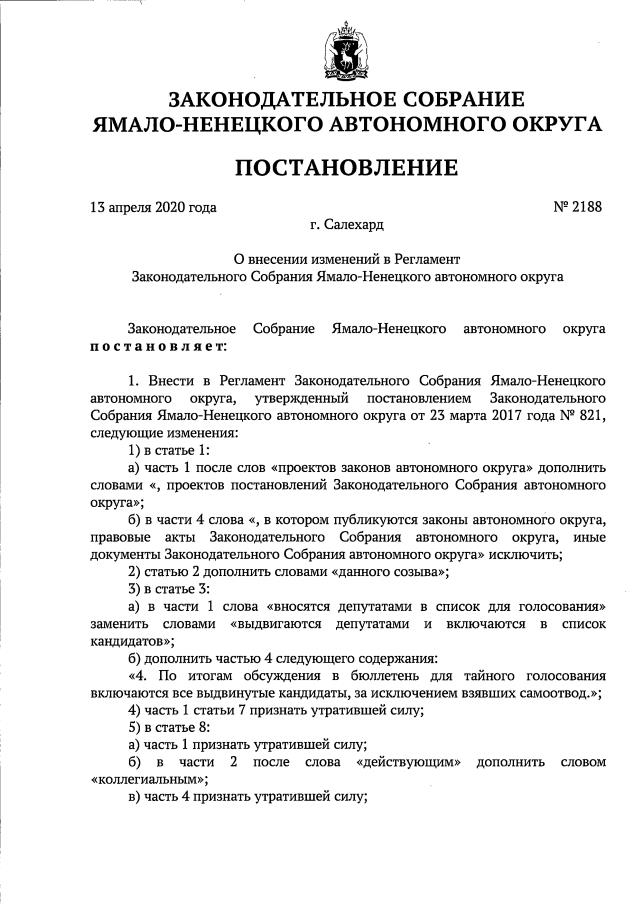 ЗАКОНОДАТЕЛЬНОЕ СОБРАНИЕ
ЯМАЛО-НЕНЕЦКОГО АВТОНОМНОГО ОКРУГА

ПОСТАНОВЛЕНИЕ

13 апреля 2020 года № 2188

г. Салехард

О внесении изменений в Регламент
Законодательного Собрания Ямало-Ненецкого автономного округа

Законодательное Собрание Ямало-Ненецкого автономного округа постановляет:

1. Внести в Регламент Законодательного Собрания Ямало-Ненецкого автономного округа, утвержденный постановлением Законодательного Собрания Ямало-Ненецкого автономного округа от 23 марта 2017 года № 821, следующие изменения:

1) в статье 1:

а) часть 1 после слов «проектов законов автономного округа» дополнить словами «, проектов постановлений Законодательного Собрания автономного округа»;

б) в части 4 слова «, в котором публикуются законы автономного округа, правовые акты Законодательного Собрания автономного округа, иные документы Законодательного Собрания автономного округа» исключить;

2) статью 2 дополнить словами «данного созыва»;

3) в статье 3:

а) в части 1 слова «вносятся депутатами в список для голосования» заменить словами «выдвигаются депутатами и включаются в список кандидатов»;

б) дополнить частью 4 следующего содержания:

«4. По итогам обсуждения в бюллетень для тайного голосования включаются все выдвинутые кандидаты, за исключением взявших самоотвод.»;

4) часть 1 статьи 7 признать утратившей силу;

5) в статье 8:

а) часть 1 признать утратившей силу;

б) в части 2 после слова «действующим» дополнить словом «коллегиальным»;

в) часть 4 признать утратившей силу;